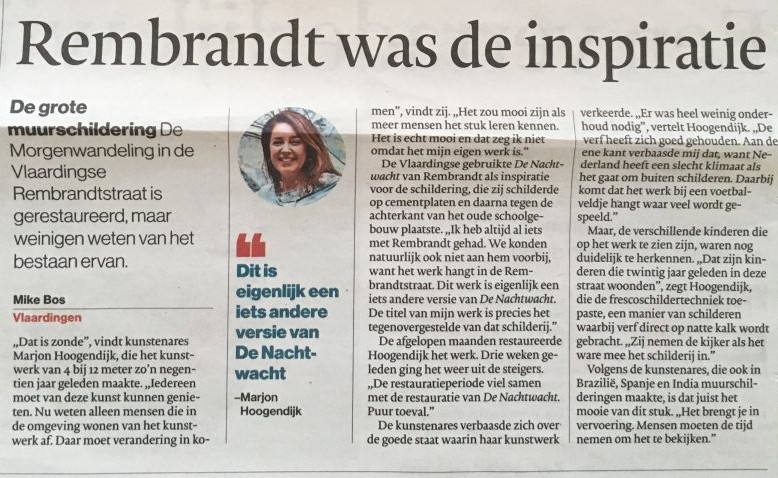 Rembrandt was de inspiratie

De grote muurschildering De Morgenwandeling in de Vlaardingse Rembrandtstraat is gerestaureerd, maar weinigen weten van het bestaan ervan.

Mike Bos
Vlaardingen

„Dat is zonde", vindt kunstenares Marjon Hoogendijk, die het kunstwerk van 4 bij 12 meter zo'n negentien jaar geleden maakte. „Iedereen moet van deze kunst kunnen genieten. Nu weten alleen mensen die in de omgeving wonen van het kunstwerk af. Daar moet verandering in komen", vindt zij. „Het zou mooi zijn als meer mensen het stuk leren kennen. Het is echt mooi en dat zeg ik niet omdat het mijn eigen werk is."

De Vlaardingse gebruikte De Nachtwacht van Rembrandt als inspiratie voor de schildering, die zij schilderde op cementplaten en daarna tegen de achterkant van het oude schoolgebouw plaatste. „Ik heb altijd al iets met Rembrandt gehad. We konden natuurlijk ook niet aan hem voorbij, want het werk hangt in de Rembrandtstraat. Dit werk is eigenlijk een iets andere versie van De Nachtwacht. De titel van mijn werk is precies het tegenovergestelde van dat schilderij."

De afgelopen maanden restaureerde Hoogendijk het werk. Drie weken geleden ging het weer uit de steigers. „De restauratieperiode viel samen met de restauratie van De Nachtwacht. Puur toeval."

De kunstenares verbaasde zich over de goede staat waarin haar kunstwerk verkeerde. „Er was heel weinig onderhoud nodig", vertelt Hoogendijk. „De verf heeft zich goed gehouden. Aan de ene kant verbaasde mij dat, want Nederland heeft een slecht klimaat als het gaat om buiten schilderen. Daarbij komt dat het werk bij een voetbalveldje hangt waar veel wordt gespeeld."

Maar, de verschillende kinderen die op het werk te zien zijn, waren nog duidelijk te herkennen. „Dat zijn kinderen die twintig jaar geleden in deze straat woonden", zegt Hoogendijk, die de frescoschildertechniek toepaste, een manier van schilderen waarbij verf direct op natte kalk wordt gebracht. „Zij nemen de kijker als het ware mee het schilderij in."

Volgens de kunstenares, die ook in Brazilië, Spanje en India muurschilderingen maakte, is dat juist het mooie van dit stuk. „Het brengt je in vervoering. Mensen moeten de tijd nemen om het te bekijken."

Dit is eigenlijk een iets andere versie van De Nachtwacht

–Marjon Hoogendijk